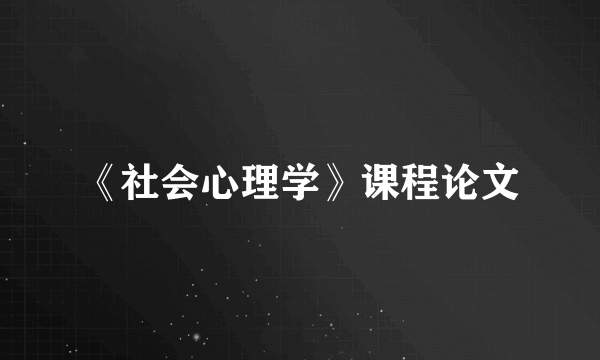 《社会心理学》课程论文